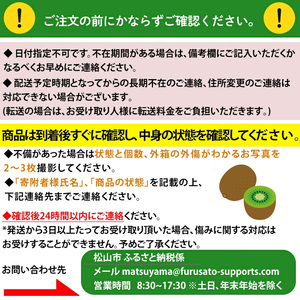 ! ご注文の前にかならずご確認ください。 !

◆ 日付指定不可です。不在期間がある場合は、備考欄にご記入いただくかなるべくお早めにご連絡ください。

◆ 配送予定時期となってからの長期不在のご連絡、住所変更のご連絡は対応できない場合がございます。
(転送の場合は、お受け取り人様に転送料金をご負担いただきます。)

商品は到着後すぐに確認し、中身の状態を確認してください。

◆不備があった場合は状態と個数、外箱の外傷がわかるお写真を2～3枚撮影してください。

◆「寄附者様氏名」、「商品の状態」を記載の上、下記連絡先までご連絡ください。

◆確認後24時間以内にご連絡ください。
*発送から3日以上たってお受け取り頂いた場合、傷みに関する対応はお受けすることができません。予めご了承ください。

お問い合わせ先

松山市 ふるさと納税係
メール matsuyama@furusato-supports.com
営業時間 8:30~17:30 ※土日、年末年始を除く